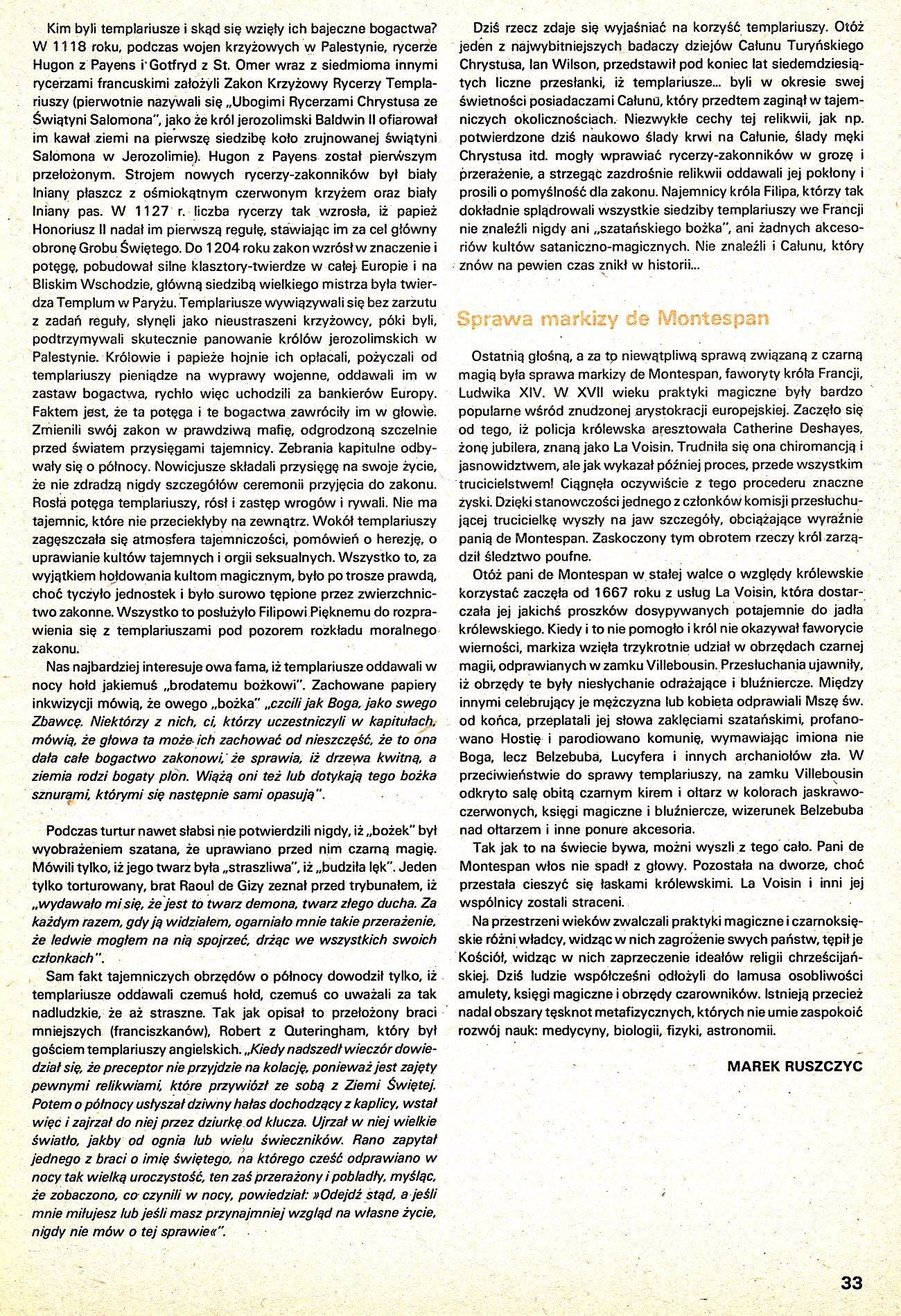 Kim byli templariusze i skąd się wzięły ich bajeczne bogactwa? W 1118 roku, podczas wojen krzyżowych w Palestynie, rycerze Hugon z Payens i Gotfryd z St. Omer wraz z siedmioma innymi rycerzami francuskimi założyli Zakon Krzyżowy Rycerzy Templariuszy (pierwotnie nazywali się „Ubogimi Rycerzami Chrystusa ze Świątyni Salomona", jako że król jerozolimski Baldwin II ofiarował im kawał ziemi na pierwszą siedzibę koło zrujnowanej świątyni Salomona w Jerozolimie). Hugon z Payens został pierwszym przełożonym. Strojem nowych rycerzy-zakonników był biały lniany płaszcz z ośmiokątnym czerwonym krzyżem oraz biały lniany pas. W 1127 r. liczba rycerzy tak wzrosła, iż papież Honoriusz II nadał im pierwszą regułę, stawiając im za cel główny obronę Grobu Świętego. Do 1204 roku zakon wzrósł w znaczenie i potęgę, pobudował silne klasztory-twierdze w całej Europie i na Bliskim Wschodzie, główną siedzibą wielkiego mistrza była twierdza Templum w Paryżu. Templariusze wywiązywali się bez zarzutu z zadań reguły, słynęli jako nieustraszeni krzyżowcy, póki byli, podtrzymywali skutecznie panowanie królów jerozolimskich w Palestynie. Królowie i papieże hojnie ich opłacali, pożyczali od templariuszy pieniądze na wyprawy wojenne, oddawali im w zastaw bogactwa, rychło więc uchodzili za bankierów Europy. Faktem jest, że ta potęga i te bogactwa zawróciły im w głowie. Zmienili swój zakon w prawdziwą mafię, odgrodzoną szczelnie przed światem przysięgami tajemnicy. Zebrania kapitulne odbywały się o północy. Nowicjusze składali przysięgę na swoje życie, że nie zdradzą nigdy szczegółów ceremonii przyjęcia do zakonu. Rosła potęga templariuszy, rósł i zastęp wrogów i rywali. Nie ma tajemnic, które nie przeciekłyby na zewnątrz. Wokół templariuszy zagęszczała się atmosfera tajemniczości, pomówień o herezję, o uprawianie kultów tajemnych i orgii seksualnych. Wszystko to, za wyjątkiem hołdowania kultom magicznym, było po trosze prawdą, choć tyczyło jednostek i było surowo tępione przez zwierzchnictwo zakonne. Wszystko to posłużyło Filipowi Pięknemu do rozprawienia się z templariuszami pod pozorem rozkładu moralnego zakonu.

Nas najbardziej interesuje owa fama, iż templariusze oddawali w nocy hołd jakiemuś „brodatemu bożkowi". Zachowane papiery inkwizycji mówią, że owego „bożka" „czcili jak Boga, jako swego Zbawcę. Niektórzy z nich, ci, którzy uczestniczyli w kapitułach, mówią, że głowa ta może ich zachować od nieszczęść, że to ona dała całe bogactwo zakonowi, że sprawia, iż drzewa kwitną, a ziemia rodzi bogaty plon. Wiążą oni też lub dotykają tego bożka sznurami, którymi się następnie sami opasują".

Podczas turtur nawet słabsi nie potwierdzili nigdy, iż „bożek" był wyobrażeniem szatana, że uprawiano przed nim czarną magię. Mówili tylko, iż jego twarz była „straszliwa", iż „budziła lęk". Jeden tylko torturowany, brat Raoul de Gizy zeznał przed trybunałem, iż „wydawało mi się, że jest to twarz demona, twarz złego ducha. Za każdym razem, gdy ją widziałem, ogarniało mnie takie przerażenie, że ledwie mogłem na nią spojrzeć, drżąc we wszystkich swoich członkach".

Sam fakt tajemniczych obrzędów o północy dowodził tylko, iż templariusze oddawali czemuś hołd, czemuś co uważali za tak nadludzkie, że aż straszne. Tak jak opisał to przełożony braci mniejszych (franciszkanów), Robert z Quteringham, który był gościem templariuszy angielskich. „Kiedy nadszedł wieczór dowiedział się, że preceptor nie przyjdzie na kolację, ponieważ jest zajęty pewnymi relikwiami, które przywiózł ze sobą z Ziemi Świętej. Potem o północy usłyszał dziwny hałas dochodzący z kaplicy, wstał więc i zajrzał do niej przez dziurkę od klucza. Ujrzał w niej wielkie światło, jakby od ognia lub wielu świeczników. Rano zapytał jednego z braci o imię świętego, na którego cześć odprawiano w nocy tak wielką uroczystość, ten zaś przerażony i pobladły, myśląc, że zobaczono, co czynili w nocy, powiedział: »Odejdź stąd, a jeśli mnie miłujesz lub jeśli masz przynajmniej wzgląd na własne życie, nigdy nie mów o tej sprawie«".

Dziś rzecz zdaje się wyjaśniać na korzyść templariuszy. Otóż jeden z najwybitniejszych badaczy dziejów Całunu Turyńskiego Chrystusa, Ian Wilson, przedstawił pod koniec lat siedemdziesiątych liczne przesłanki, iż templariusze... byli w okresie swej świetności posiadaczami Całunu, który przedtem zaginął w tajemniczych okolicznościach. Niezwykłe cechy tej relikwii, jak np. potwierdzone dziś naukowo ślady krwi na Całunie, ślady męki Chrystusa itd. mogły wprawiać rycerzy-zakonników w grozę i przerażenie, a strzegąc zazdrośnie relikwii oddawali jej pokłony i prosili o pomyślność dla zakonu. Najemnicy króla Filipa, którzy tak dokładnie splądrowali wszystkie siedziby templariuszy we Francji nie znaleźli nigdy ani „szatańskiego bożka", ani żadnych akcesoriów kultów sataniczno-magicznych. Nie znaleźli i Całunu, który znów na pewien czas znikł w historii...

Sprawa markizy de Montespan

Ostatnią głośną, a za to niewątpliwą sprawą związaną z czarną magią była sprawa markizy de Montespan, faworyty króla Francji, Ludwika XIV. W XVII wieku praktyki magiczne były bardzo popularne wśród znudzonej arystokracji europejskiej. Zaczęło się od tego, iż policja królewska aresztowała Catherine Deshayes, żonę jubilera, znaną jako La Voisin. Trudniła się ona chiromancją i jasnowidztwem, ale jak wykazał później proces, przede wszystkim trucicielstwem! Ciągnęła oczywiście z tego procederu znaczne zyski. Dzięki stanowczości jednego z członków komisji przesłuchującej trucicielkę wyszły na jaw szczegóły, obciążające wyraźnie panią de Montespan. Zaskoczony tym obrotem rzeczy król zarządził śledztwo poufne.

Otóż pani de Montespan w stałej walce o względy królewskie korzystać zaczęła od 1667 roku z usług La Voisin, która dostarczała jej jakichś proszków dosypywanych potajemnie do jadła królewskiego. Kiedy i to nie pomogło i król nie okazywał faworycie wierności, markiza wzięła trzykrotnie udział w obrzędach czarnej magii, odprawianych w zamku Villebousin. Przesłuchania ujawniły, iż obrzędy te były niesłychanie odrażające i bluźniercze. Między innymi celebrujący je mężczyzna lub kobieta odprawiali Mszę św. od końca, przeplatali jej słowa zaklęciami szatańskimi, profanowano Hostię i parodiowano komunię, wymawiając imiona nie Boga, lecz Belzebuba, Lucyfera i innych archaniołów zła. W przeciwieństwie do sprawy templariuszy, na zamku Villebousin odkryto salę obitą czarnym kirem i ołtarz w kolorach jaskrawoczerwonych, księgi magiczne i bluźniercze, wizerunek Belzebuba nad ołtarzem i inne ponure akcesoria.

Tak jak to na świecie bywa, możni wyszli z tego cało. Pani de Montespan włos nie spadł z głowy. Pozostała na dworze, choć przestała cieszyć się łaskami królewskimi. La Voisin i inni jej wspólnicy zostali straceni.

Na przestrzeni wieków zwalczali praktyki magiczne i czarnoksięskie różni władcy, widząc w nich zagrożenie swych państw, tępił je Kościół, widząc w nich zaprzeczenie ideałów religii chrześcijańskiej. Dziś ludzie współcześni odłożyli do lamusa osobliwości amulety, księgi magiczne i obrzędy czarowników. Istnieją przecież nadal obszary tęsknot metafizycznych, których nie umie zaspokoić rozwój nauk: medycyny, biologii, fizyki, astronomii.

MAREK RUSZCZYC

33